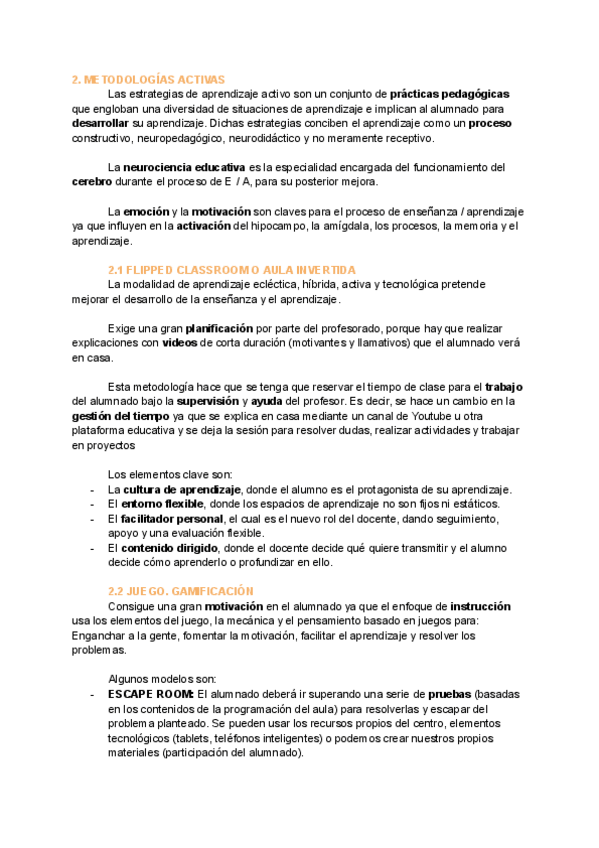 2. METODOLOGÍAS ACTIVAS

Las estrategias de aprendizaje activo son un conjunto de prácticas pedagógicas que engloban una diversidad de situaciones de aprendizaje e implican al alumnado para desarrollar su aprendizaje. Dichas estrategias conciben el aprendizaje como un proceso constructivo, neuropedagógico, neurodidáctico y no meramente receptivo.

La neurociencia educativa es la especialidad encargada del funcionamiento del cerebro durante el proceso de E / A, para su posterior mejora.

La emoción y la motivación son claves para el proceso de enseñanza / aprendizaje ya que influyen en la activación del hipocampo, la amígdala, los procesos, la memoria y el aprendizaje.

2.1 FLIPPED CLASSROOM O AULA INVERTIDA

La modalidad de aprendizaje ecléctica, híbrida, activa y tecnológica pretende mejorar el desarrollo de la enseñanza y el aprendizaje.

Exige una gran planificación por parte del profesorado, porque hay que realizar explicaciones con videos de corta duración (motivantes y llamativos) que el alumnado verá en casa.

Esta metodología hace que se tenga que reservar el tiempo de clase para el trabajo del alumnado bajo la supervisión y ayuda del profesor. Es decir, se hace un cambio en la gestión del tiempo ya que se explica en casa mediante un canal de Youtube u otra plataforma educativa y se deja la sesión para resolver dudas, realizar actividades y trabajar en proyectos

Los elementos clave son:
- La cultura de aprendizaje, donde el alumno es el protagonista de su aprendizaje.
- El entorno flexible, donde los espacios de aprendizaje no son fijos ni estáticos.
- El facilitador personal, el cual es el nuevo rol del docente, dando seguimiento, apoyo y una evaluación flexible.
- El contenido dirigido, donde el docente decide qué quiere transmitir y el alumno decide cómo aprenderlo o profundizar en ello.

2.2 JUEGO. GAMIFICACIÓN

Consigue una gran motivación en el alumnado ya que el enfoque de instrucción usa los elementos del juego, la mecánica y el pensamiento basado en juegos para: Enganchar a la gente, fomentar la motivación, facilitar el aprendizaje y resolver los problemas.

Algunos modelos son:
- ESCAPE ROOM: El alumnado deberá ir superando una serie de pruebas (basadas en los contenidos de la programación del aula) para resolverlas y escapar del problema planteado. Se pueden usar los recursos propios del centro, elementos tecnológicos (tablets, teléfonos inteligentes) o podemos crear nuestros propios materiales (participación del alumnado).